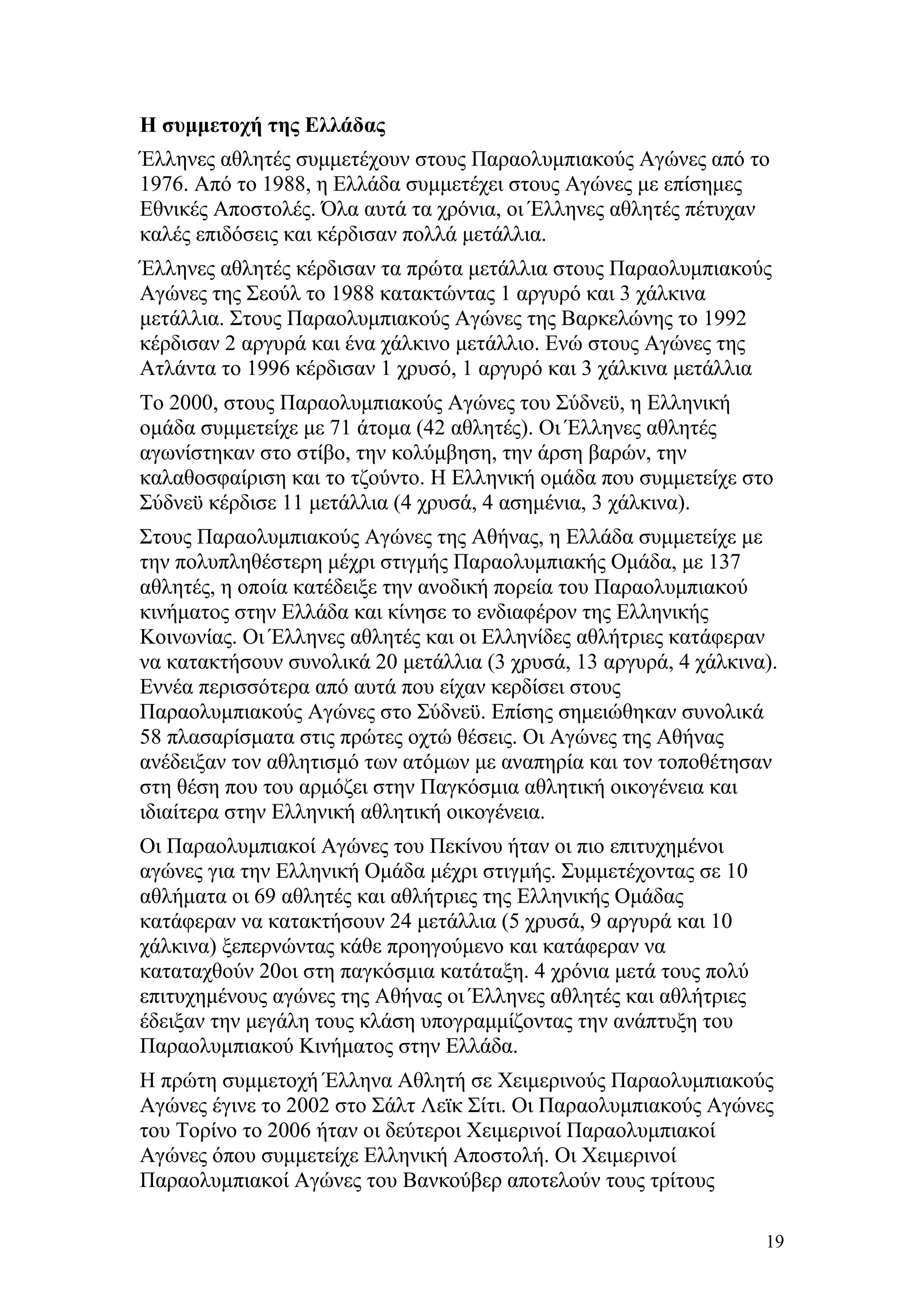 Η συμμετοχή της Ελλάδας

Έλληνες αθλητές συμμετέχουν στους Παραολυμπιακούς Αγώνες από το 1976. Από το 1988, η Ελλάδα συμμετέχει στους Αγώνες με επίσημες Εθνικές Αποστολές. Όλα αυτά τα χρόνια, οι Έλληνες αθλητές πέτυχαν καλές επιδόσεις και κέρδισαν πολλά μετάλλια.

Έλληνες αθλητές κέρδισαν τα πρώτα μετάλλια στους Παραολυμπιακούς Αγώνες της Σεούλ το 1988 κατακτώντας 1 αργυρό και 3 χάλκινα μετάλλια. Στους Παραολυμπιακούς Αγώνες της Βαρκελώνης το 1992 κέρδισαν 2 αργυρά και ένα χάλκινο μετάλλιο. Ενώ στους Αγώνες της Ατλάντα το 1996 κέρδισαν 1 χρυσό, 1 αργυρό και 3 χάλκινα μετάλλια

Το 2000, στους Παραολυμπιακούς Αγώνες του Σύδνεϋ, η Ελληνική ομάδα συμμετείχε με 71 άτομα (42 αθλητές). Οι Έλληνες αθλητές αγωνίστηκαν στο στίβο, την κολύμβηση, την άρση βαρών, την καλαθοσφαίριση και το τζούντο. Η Ελληνική ομάδα που συμμετείχε στο Σύδνεϋ κέρδισε 11 μετάλλια (4 χρυσά, 4 ασημένια, 3 χάλκινα).

Στους Παραολυμπιακούς Αγώνες της Αθήνας, η Ελλάδα συμμετείχε με την πολυπληθέστερη μέχρι στιγμής Παραολυμπιακής Ομάδα, με 137 αθλητές, η οποία κατέδειξε την ανοδική πορεία του Παραολυμπιακού κινήματος στην Ελλάδα και κίνησε το ενδιαφέρον της Ελληνικής Κοινωνίας. Οι Έλληνες αθλητές και οι Ελληνίδες αθλήτριες κατάφεραν να κατακτήσουν συνολικά 20 μετάλλια (3 χρυσά, 13 αργυρά, 4 χάλκινα). Εννέα περισσότερα από αυτά που είχαν κερδίσει στους Παραολυμπιακούς Αγώνες στο Σύδνεϋ. Επίσης σημειώθηκαν συνολικά 58 πλασαρίσματα στις πρώτες οχτώ θέσεις. Οι Αγώνες της Αθήνας ανέδειξαν τον αθλητισμό των ατόμων με αναπηρία και τον τοποθέτησαν στη θέση που του αρμόζει στην Παγκόσμια αθλητική οικογένεια και ιδιαίτερα στην Ελληνική αθλητική οικογένεια.

Οι Παραολυμπιακοί Αγώνες του Πεκίνου ήταν οι πιο επιτυχημένοι αγώνες για την Ελληνική Ομάδα μέχρι στιγμής. Συμμετέχοντας σε 10 αθλήματα οι 69 αθλητές και αθλήτριες της Ελληνικής Ομάδας κατάφεραν να κατακτήσουν 24 μετάλλια (5 χρυσά, 9 αργυρά και 10 χάλκινα) ξεπερνώντας κάθε προηγούμενο και κατάφεραν να καταταχθούν 20οι στη παγκόσμια κατάταξη. 4 χρόνια μετά τους πολύ επιτυχημένους αγώνες της Αθήνας οι Έλληνες αθλητές και αθλήτριες έδειξαν την μεγάλη τους κλάση υπογραμμίζοντας την ανάπτυξη του Παραολυμπιακού Κινήματος στην Ελλάδα.

Η πρώτη συμμετοχή Έλληνα Αθλητή σε Χειμερινούς Παραολυμπιακούς Αγώνες έγινε το 2002 στο Σάλτ Λεϊκ Σίτι. Οι Παραολυμπιακούς Αγώνες του Τορίνο το 2006 ήταν οι δεύτεροι Χειμερινοί Παραολυμπιακοί Αγώνες όπου συμμετείχε Ελληνική Αποστολή. Οι Χειμερινοί Παραολυμπιακοί Αγώνες του Βανκούβερ αποτελούν τους τρίτους

19